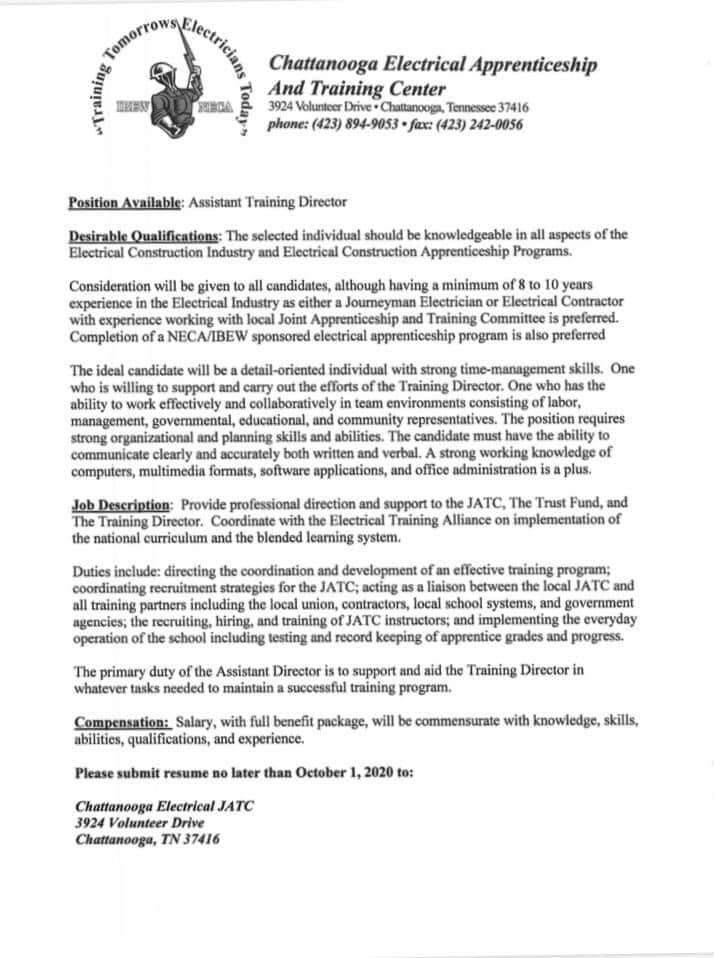 "Training Tomorrows Electricians Today"

IBEW NECA

Chattanooga Electrical Apprenticeship And Training Center
3924 Volunteer Drive • Chattanooga, Tennessee 37416
phone: (423) 894-9053 • fax: (423) 242-0056

Position Available: Assistant Training Director

Desirable Qualifications: The selected individual should be knowledgeable in all aspects of the Electrical Construction Industry and Electrical Construction Apprenticeship Programs.

Consideration will be given to all candidates, although having a minimum of 8 to 10 years experience in the Electrical Industry as either a Journeyman Electrician or Electrical Contractor with experience working with local Joint Apprenticeship and Training Committee is preferred. Completion of a NECA/IBEW sponsored electrical apprenticeship program is also preferred

The ideal candidate will be a detail-oriented individual with strong time-management skills. One who is willing to support and carry out the efforts of the Training Director. One who has the ability to work effectively and collaboratively in team environments consisting of labor, management, governmental, educational, and community representatives. The position requires strong organizational and planning skills and abilities. The candidate must have the ability to communicate clearly and accurately both written and verbal. A strong working knowledge of computers, multimedia formats, software applications, and office administration is a plus.

Job Description: Provide professional direction and support to the JATC, The Trust Fund, and The Training Director. Coordinate with the Electrical Training Alliance on implementation of the national curriculum and the blended learning system.

Duties include: directing the coordination and development of an effective training program; coordinating recruitment strategies for the JATC; acting as a liaison between the local JATC and all training partners including the local union, contractors, local school systems, and government agencies; the recruiting, hiring, and training of JATC instructors; and implementing the everyday operation of the school including testing and record keeping of apprentice grades and progress.

The primary duty of the Assistant Director is to support and aid the Training Director in whatever tasks needed to maintain a successful training program.

Compensation: Salary, with full benefit package, will be commensurate with knowledge, skills, abilities, qualifications, and experience.

Please submit resume no later than October 1, 2020 to:

Chattanooga Electrical JATC
3924 Volunteer Drive
Chattanooga, TN 37416